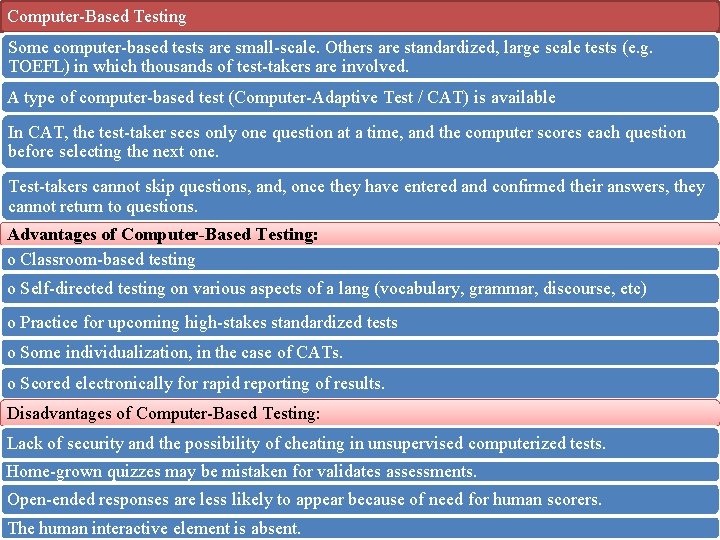 Computer-Based Testing

Some computer-based tests are small-scale. Others are standardized, large scale tests (e.g. TOEFL) in which thousands of test-takers are involved.

A type of computer-based test (Computer-Adaptive Test / CAT) is available

In CAT, the test-taker sees only one question at a time, and the computer scores each question before selecting the next one.

Test-takers cannot skip questions, and, once they have entered and confirmed their answers, they cannot return to questions.

Advantages of Computer-Based Testing:

o Classroom-based testing

o Self-directed testing on various aspects of a lang (vocabulary, grammar, discourse, etc)

o Practice for upcoming high-stakes standardized tests

o Some individualization, in the case of CATs.

o Scored electronically for rapid reporting of results.

Disadvantages of Computer-Based Testing:

Lack of security and the possibility of cheating in unsupervised computerized tests.

Home-grown quizzes may be mistaken for validates assessments.

Open-ended responses are less likely to appear because of need for human scorers.

The human interactive element is absent.